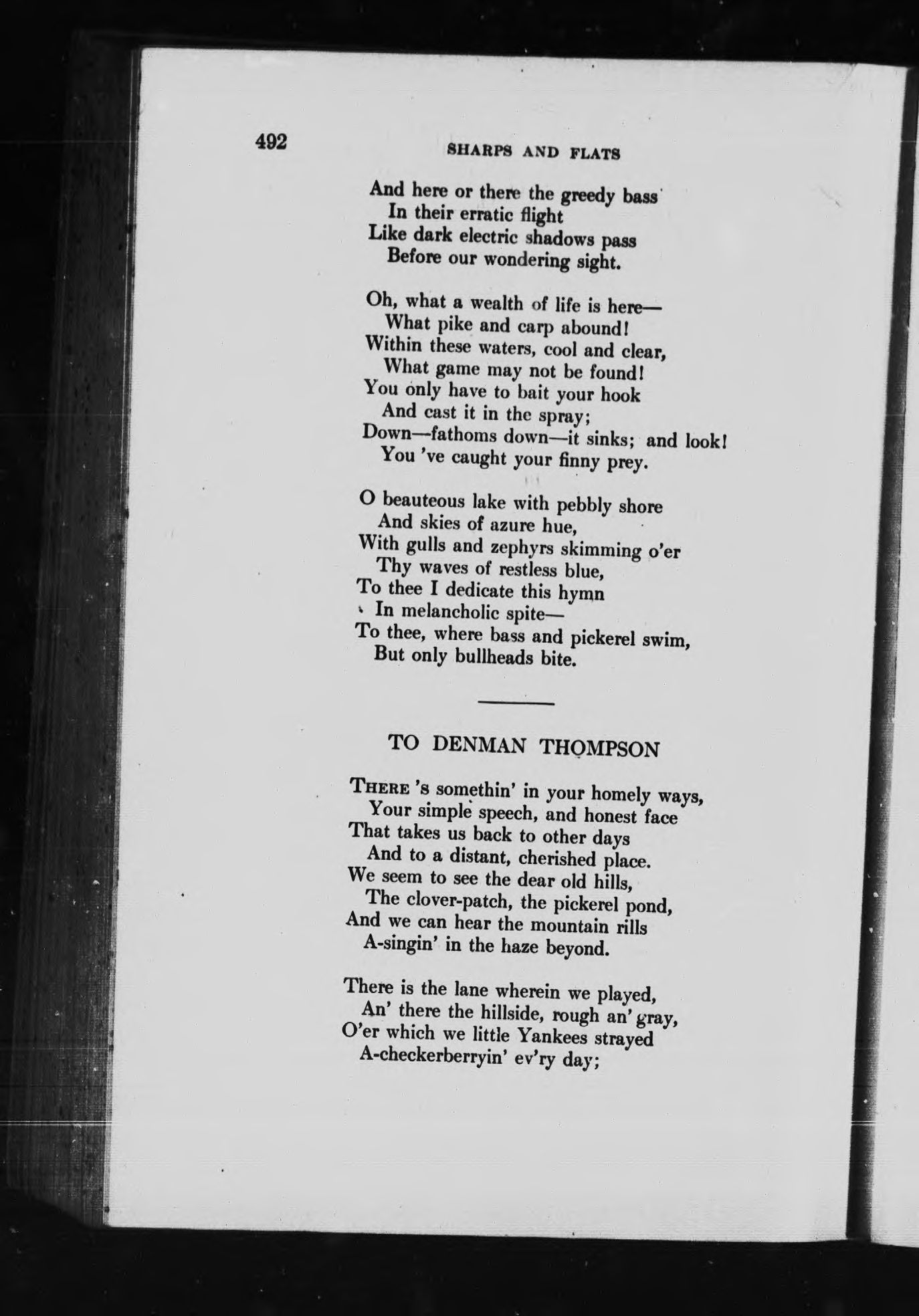 492 SHARPS AND FLATS

And here or there the greedy bass
In their erratic flight
Like dark electric shadows pass
Before our wondering sight.

Oh, what a wealth of life is here—
What pike and carp abound!
Within these waters, cool and clear,
What game may not be found!
You only have to bait your hook
And cast it in the spray;
Down—fathoms down—it sinks; and look!
You 've caught your finny prey.

O beauteous lake with pebbly shore
And skies of azure hue,
With gulls and zephyrs skimming o'er
Thy waves of restless blue,
To thee I dedicate this hymn
In melancholic spite—
To thee, where bass and pickerel swim,
But only bullheads bite.

TO DENMAN THOMPSON

THERE 's somethin' in your homely ways,
Your simple speech, and honest face
That takes us back to other days
And to a distant, cherished place.
We seem to see the dear old hills,
The clover-patch, the pickerel pond,
And we can hear the mountain rills
A-singin' in the haze beyond.

There is the lane wherein we played,
An' there the hillside, rough an' gray,
O'er which we little Yankees strayed
A-checkerberryin' ev'ry day;